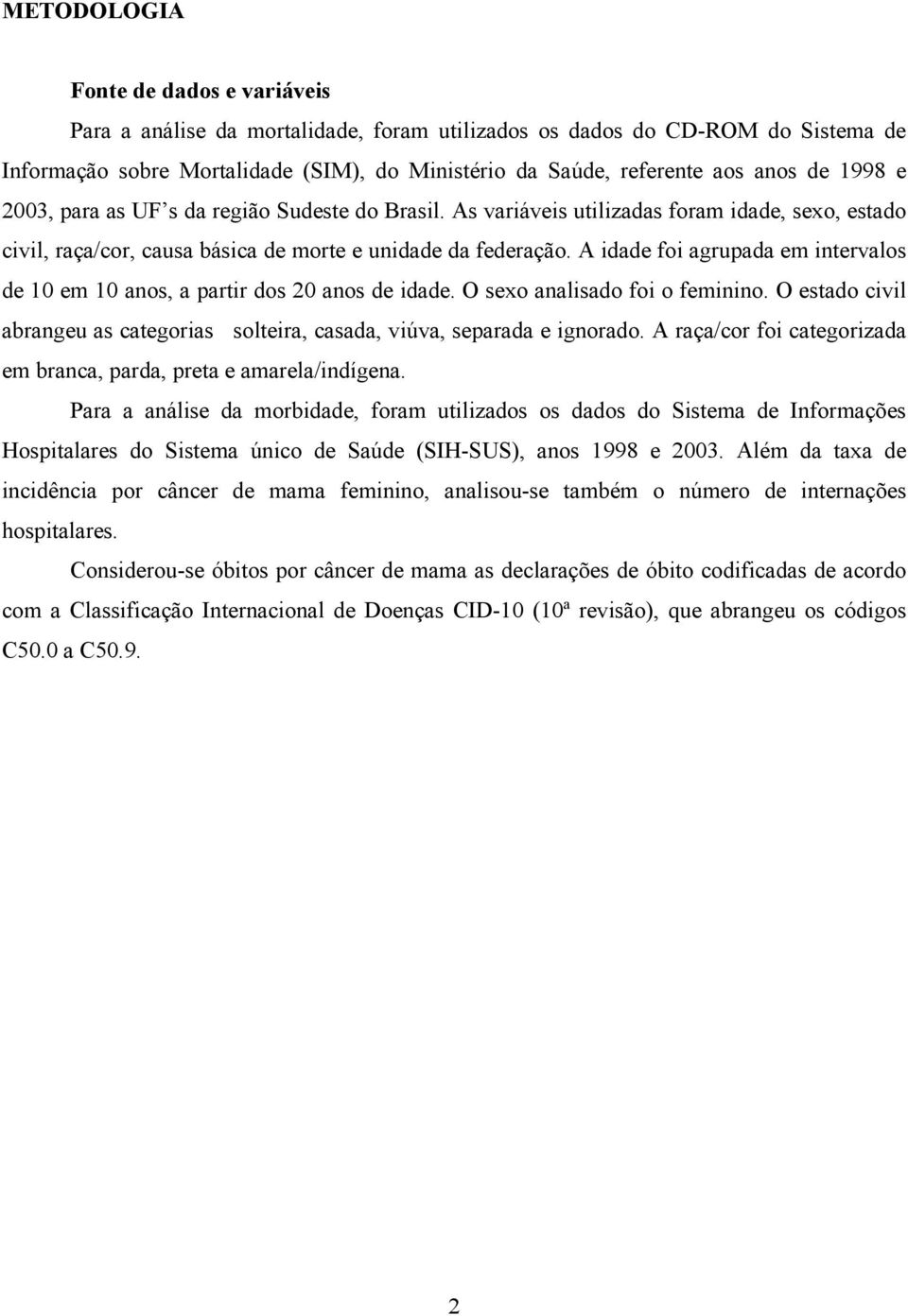 METODOLOGIA

Fonte de dados e variáveis

Para a análise da mortalidade, foram utilizados os dados do CD-ROM do Sistema de Informação sobre Mortalidade (SIM), do Ministério da Saúde, referente aos anos de 1998 e 2003, para as UF's da região Sudeste do Brasil. As variáveis utilizadas foram idade, sexo, estado civil, raça/cor, causa básica de morte e unidade da federação. A idade foi agrupada em intervalos de 10 em 10 anos, a partir dos 20 anos de idade. O sexo analisado foi o feminino. O estado civil abrangeu as categorias solteira, casada, viúva, separada e ignorado. A raça/cor foi categorizada em branca, parda, preta e amarela/indígena.

Para a análise da morbidade, foram utilizados os dados do Sistema de Informações Hospitalares do Sistema único de Saúde (SIH-SUS), anos 1998 e 2003. Além da taxa de incidência por câncer de mama feminino, analisou-se também o número de internações hospitalares.

Considerou-se óbitos por câncer de mama as declarações de óbito codificadas de acordo com a Classificação Internacional de Doenças CID-10 (10ª revisão), que abrangeu os códigos C50.0 a C50.9.

2